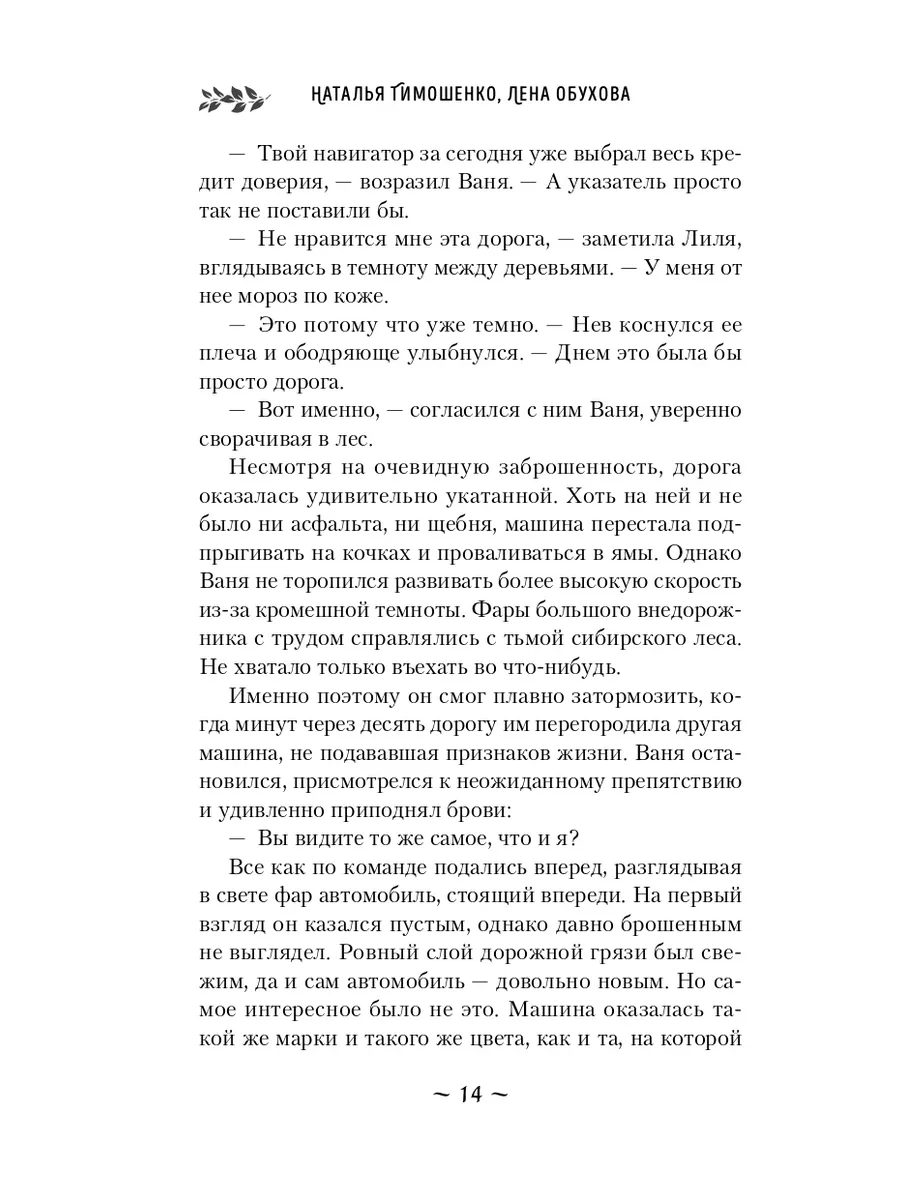 НАТАЛЬЯ ТИМОШЕНКО, ЛЕНА ОБУХОВА

— Твой навигатор за сегодня уже выбрал весь кредит доверия, — возразил Ваня. — А указатель просто так не поставили бы.

— Не нравится мне эта дорога, — заметила Лиля, вглядываясь в темноту между деревьями. — У меня от нее мороз по коже.

— Это потому что уже темно. — Нев коснулся ее плеча и ободряюще улыбнулся. — Днем это была бы просто дорога.

— Вот именно, — согласился с ним Ваня, уверенно сворачивая в лес.

Несмотря на очевидную заброшенность, дорога оказалась удивительно укатанной. Хоть на ней и не было ни асфальта, ни щебня, машина перестала подпрыгивать на кочках и проваливаться в ямы. Однако Ваня не торопился развивать более высокую скорость из-за кромешной темноты. Фары большого внедорожника с трудом справлялись с тьмой сибирского леса. Не хватало только въехать во что-нибудь.

Именно поэтому он смог плавно затормозить, когда минут через десять дорогу им перегородила другая машина, не подававшая признаков жизни. Ваня остановился, присмотрелся к неожиданному препятствию и удивленно приподнял брови:

— Вы видите то же самое, что и я?

Все как по команде подались вперед, разглядывая в свете фар автомобиль, стоящий впереди. На первый взгляд он казался пустым, однако давно брошенным не выглядел. Ровный слой дорожной грязи был свежим, да и сам автомобиль — довольно новым. Но самое интересное было не это. Машина оказалась такой же марки и такого же цвета, как и та, на которой

~ 14 ~